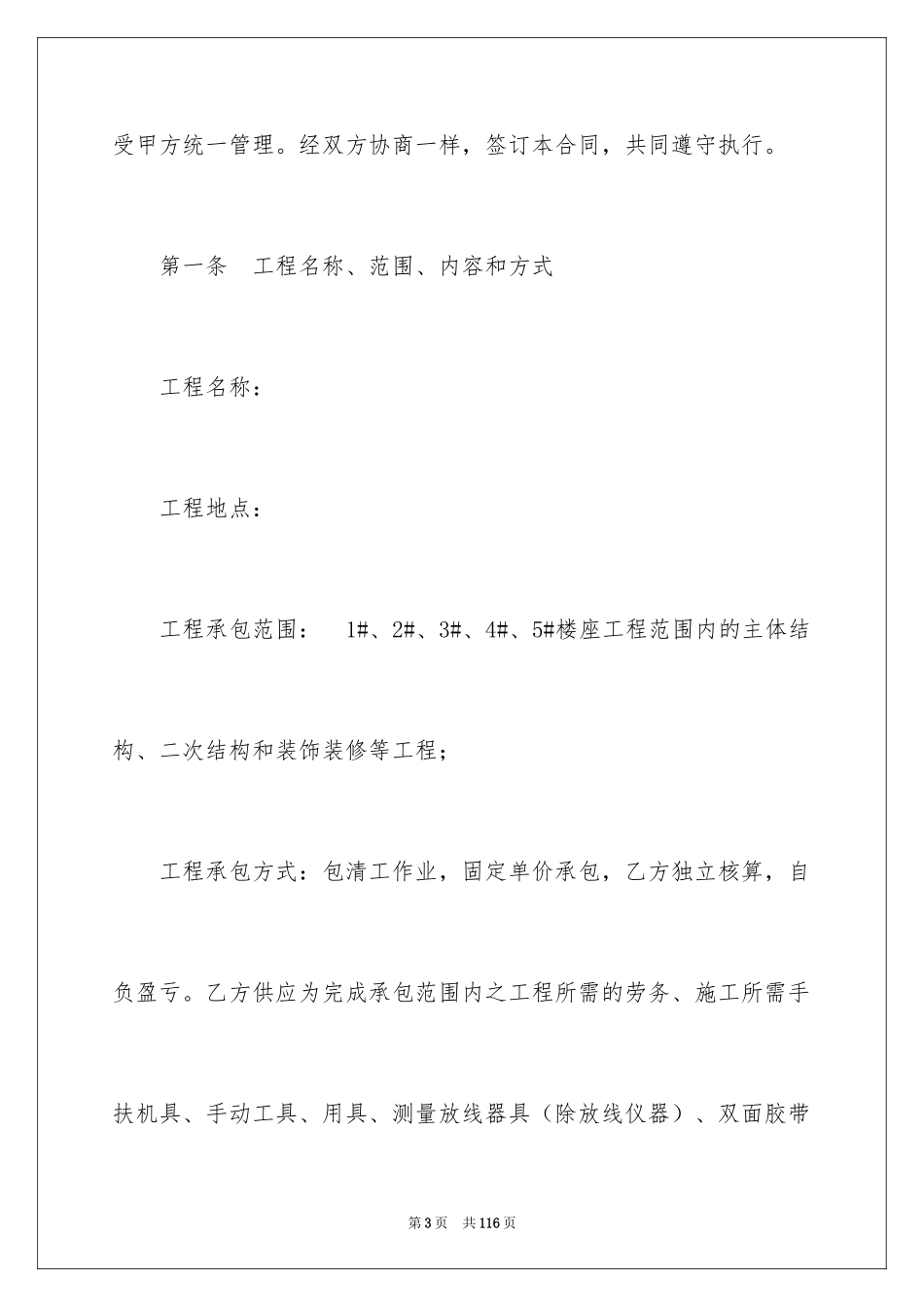 受甲方统一管理。经双方协商一样，签订本合同，共同遵守执行。

第一条　工程名称、范围、内容和方式

工程名称：

工程地点：

工程承包范围：　1#、2#、3#、4#、5#楼座工程范围内的主体结构、二次结构和装饰装修等工程；

工程承包方式：包清工作业，固定单价承包，乙方独立核算，自负盈亏。乙方供应为完成承包范围内之工程所需的劳务、施工所需手扶机具、手动工具、用具、测量放线器具（除放线仪器）、双面胶带

第3页　共116页